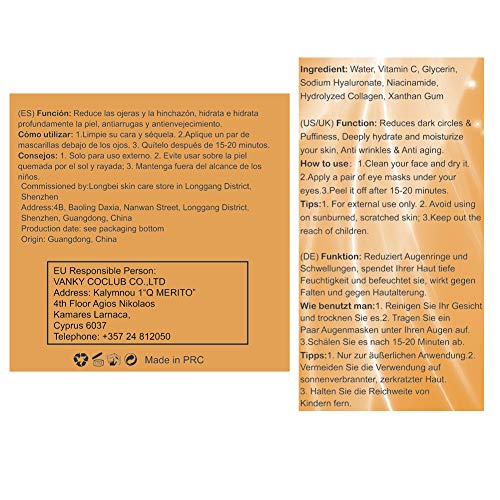 (ES) Función: Reduce las ojeras y la hinchazón, hidrata e hidrata profundamente la piel, antiarrugas y antienvejecimiento.
Cómo utilizar: 1.Limpie su cara y séquela. 2.Aplique un par de mascarillas debajo de los ojos. 3. Quítelo después de 15-20 minutos.
Consejos: 1. Solo para uso externo. 2. Evite usar sobre la piel quemada por el sol y rayada; 3. Mantenga fuera del alcance de los niños.
Commissioned by:Longbei skin care store in Longgang District, Shenzhen
Address:4B, Baoling Daxia, Nanwan Street, Longgang District, Shenzhen, Guangdong, China
Production date: see packaging bottom
Origin: Guangdong, China

EU Responsible Person:
VANKY COCLUB CO.,LTD
Address: Kalymnou 1"Q MERITO"
4th Floor Agios Nikolaos
Kamares Larnaca,
Cyprus 6037
Telephone: +357 24 812050

Made in PRC

Ingredient: Water, Vitamin C, Glycerin, Sodium Hyaluronate, Niacinamide, Hydrolyzed Collagen, Xanthan Gum

(US/UK) Function: Reduces dark circles & Puffiness, Deeply hydrate and moisturize your skin, Anti wrinkles & Anti aging.
How to use: 1.Clean your face and dry it. 2.Apply a pair of eye masks under your eyes.3.Peel it off after 15-20 minutes.
Tips:1. For external use only. 2. Avoid using on sunburned, scratched skin; 3.Keep out the reach of children.

(DE) Funktion: Reduziert Augenringe und Schwellungen, spendet Ihrer Haut tiefe Feuchtigkeit und befeuchtet sie, wirkt gegen Falten und gegen Hautalterung.
Wie benutzt man:1. Reinigen Sie Ihr Gesicht und trocknen Sie es.2. Tragen Sie ein Paar Augenmasken unter Ihren Augen auf. 3.Schälen Sie es nach 15-20 Minuten ab.
Tipps:1. Nur zur äußerlichen Anwendung.2. Vermeiden Sie die Verwendung auf sonnenverbrannter, zerkratzter Haut.
3. Halten Sie die Reichweite von Kindern fern.